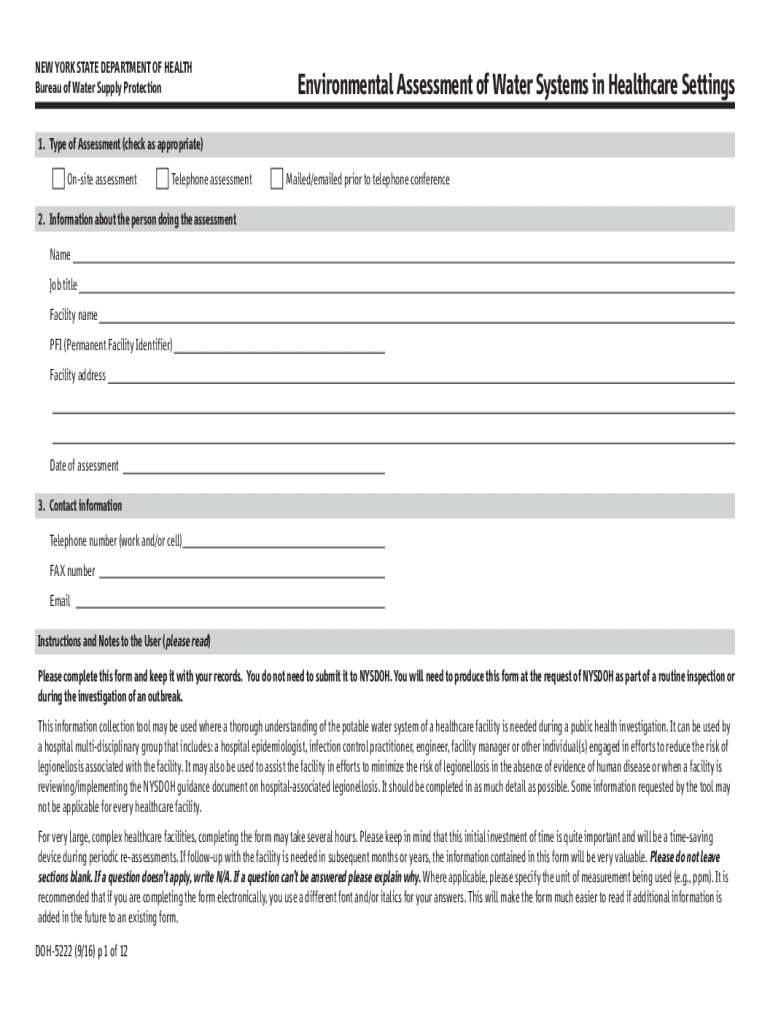 NEW YORK STATE DEPARTMENT OF HEALTH
Bureau of Water Supply Protection

Environmental Assessment of Water Systems in Healthcare Settings

1. Type of Assessment (check as appropriate)

On-site assessment Telephone assessment Mailed/emailed prior to telephone conference

2. Information about the person doing the assessment

Name

Job title

Facility name

PFI (Permanent Facility Identifier)

Facility address

Date of assessment

3. Contact information

Telephone number (work and/or cell)

FAX number

Email

Instructions and Notes to the User (please read)

Please complete this form and keep it with your records. You do not need to submit it to NYSDOH. You will need to produce this form at the request of NYSDOH as part of a routine inspection or during the investigation of an outbreak.

This information collection tool may be used where a thorough understanding of the potable water system of a healthcare facility is needed during a public health investigation. It can be used by a hospital multi-disciplinary group that includes: a hospital epidemiologist, infection control practitioner, engineer, facility manager or other individual(s) engaged in efforts to reduce the risk of legionellosis associated with the facility. It may also be used to assist the facility in efforts to minimize the risk of legionellosis in the absence of evidence of human disease or when a facility is reviewing/implementing the NYSDOH guidance document on hospital-associated legionellosis. It should be completed in as much detail as possible. Some information requested by the tool may not be applicable for every healthcare facility.

For very large, complex healthcare facilities, completing the form may take several hours. Please keep in mind that this initial investment of time is quite important and will be a time-saving device during periodic re-assessments. If follow-up with the facility is needed in subsequent months or years, the information contained in this form will be very valuable. Please do not leave sections blank. If a question doesn't apply, write N/A. If a question can't be answered please explain why. Where applicable, please specify the unit of measurement being used (e.g., ppm). It is recommended that if you are completing the form electronically, you use a different font and/or italics for your answers. This will make the form much easier to read if additional information is added in the future to an existing form.

DOH-5222 (9/16) p 1 of 12